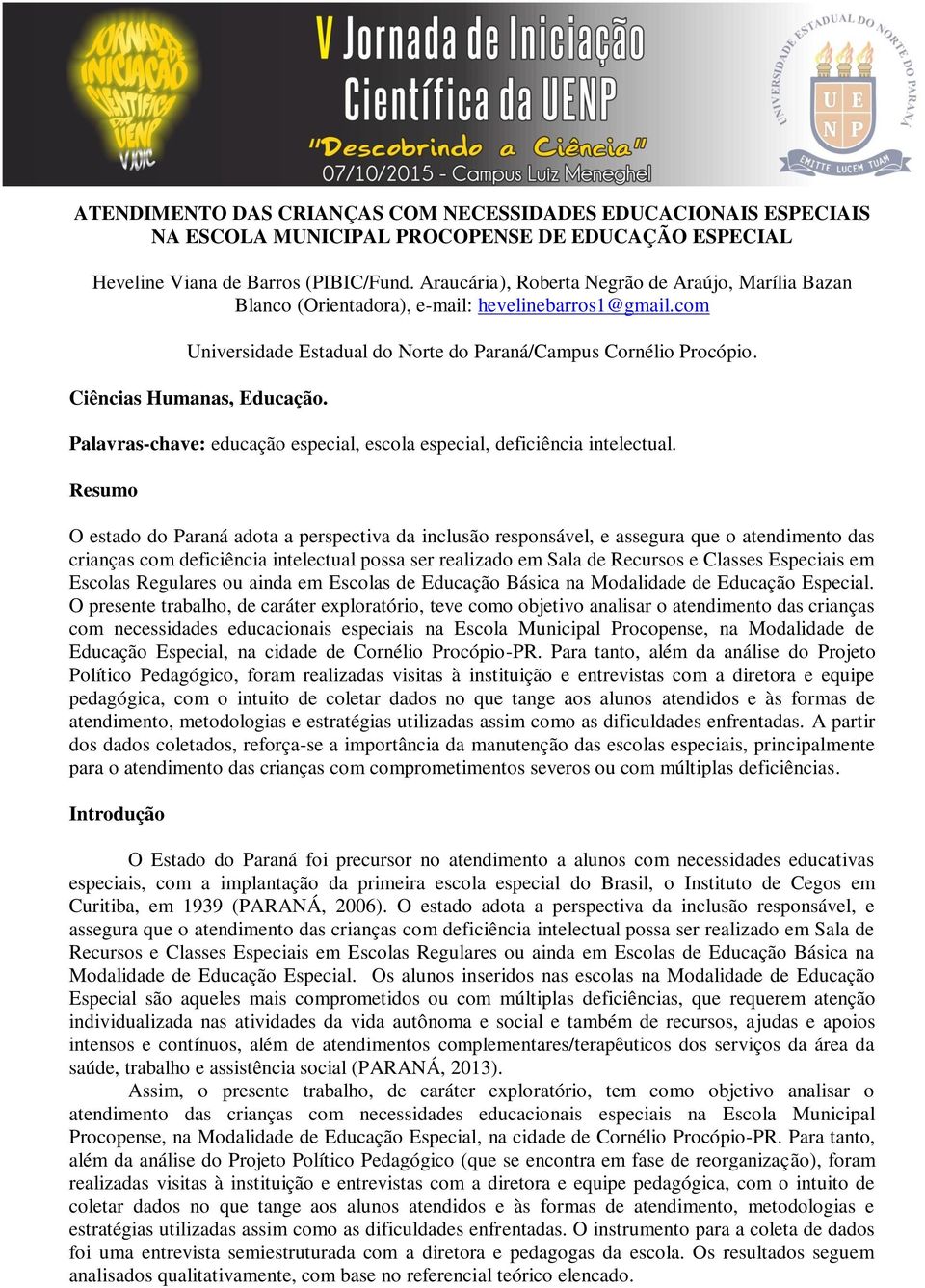 JORNADA DE INICIAÇÃO CIENTÍFICA DA UENP V JOIC

V Jornada de Iniciação Científica da UENP

"Descobrindo a Ciência"

07/10/2015 - Campus Luiz Meneghel

UNIVERSIDADE ESTADUAL DO NORTE DO PARANÁ

U E N P

EMITTE LUCEM TUAM

ATENDIMENTO DAS CRIANÇAS COM NECESSIDADES EDUCACIONAIS ESPECIAIS NA ESCOLA MUNICIPAL PROCOPENSE DE EDUCAÇÃO ESPECIAL

Heveline Viana de Barros (PIBIC/Fund. Araucária), Roberta Negrão de Araújo, Marília Bazan Blanco (Orientadora), e-mail: hevelinebarros1@gmail.com

Universidade Estadual do Norte do Paraná/Campus Cornélio Procópio.

Ciências Humanas, Educação.

Palavras-chave: educação especial, escola especial, deficiência intelectual.

Resumo

O estado do Paraná adota a perspectiva da inclusão responsável, e assegura que o atendimento das crianças com deficiência intelectual possa ser realizado em Sala de Recursos e Classes Especiais em Escolas Regulares ou ainda em Escolas de Educação Básica na Modalidade de Educação Especial. O presente trabalho, de caráter exploratório, teve como objetivo analisar o atendimento das crianças com necessidades educacionais especiais na Escola Municipal Procopense, na Modalidade de Educação Especial, na cidade de Cornélio Procópio-PR. Para tanto, além da análise do Projeto Político Pedagógico, foram realizadas visitas à instituição e entrevistas com a diretora e equipe pedagógica, com o intuito de coletar dados no que tange aos alunos atendidos e às formas de atendimento, metodologias e estratégias utilizadas assim como as dificuldades enfrentadas. A partir dos dados coletados, reforça-se a importância da manutenção das escolas especiais, principalmente para o atendimento das crianças com comprometimentos severos ou com múltiplas deficiências.

Introdução

O Estado do Paraná foi precursor no atendimento a alunos com necessidades educativas especiais, com a implantação da primeira escola especial do Brasil, o Instituto de Cegos em Curitiba, em 1939 (PARANÁ, 2006). O estado adota a perspectiva da inclusão responsável, e assegura que o atendimento das crianças com deficiência intelectual possa ser realizado em Sala de Recursos e Classes Especiais em Escolas Regulares ou ainda em Escolas de Educação Básica na Modalidade de Educação Especial. Os alunos inseridos nas escolas na Modalidade de Educação Especial são aqueles mais comprometidos ou com múltiplas deficiências, que requerem atenção individualizada nas atividades da vida autônoma e social e também de recursos, ajudas e apoios intensos e contínuos, além de atendimentos complementares/terapêuticos dos serviços da área da saúde, trabalho e assistência social (PARANÁ, 2013).

Assim, o presente trabalho, de caráter exploratório, tem como objetivo analisar o atendimento das crianças com necessidades educacionais especiais na Escola Municipal Procopense, na Modalidade de Educação Especial, na cidade de Cornélio Procópio-PR. Para tanto, além da análise do Projeto Político Pedagógico (que se encontra em fase de reorganização), foram realizadas visitas à instituição e entrevistas com a diretora e equipe pedagógica, com o intuito de coletar dados no que tange aos alunos atendidos e às formas de atendimento, metodologias e estratégias utilizadas assim como as dificuldades enfrentadas. O instrumento para a coleta de dados foi uma entrevista semiestruturada com a diretora e pedagogas da escola. Os resultados seguem analisados qualitativamente, com base no referencial teórico elencado.